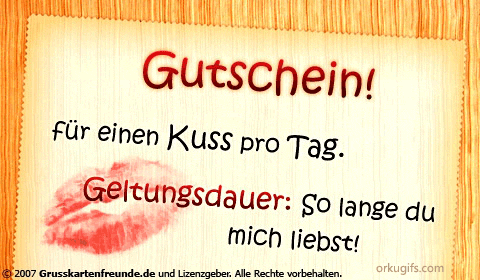 Gutschein!

für einen Kuss pro Tag.

Geltungsdauer: So lange du mich liebst!

© 2007 Grusskartenfreunde.de und Lizenzgeber. Alle Rechte vorbehalten.

orkugifs.com